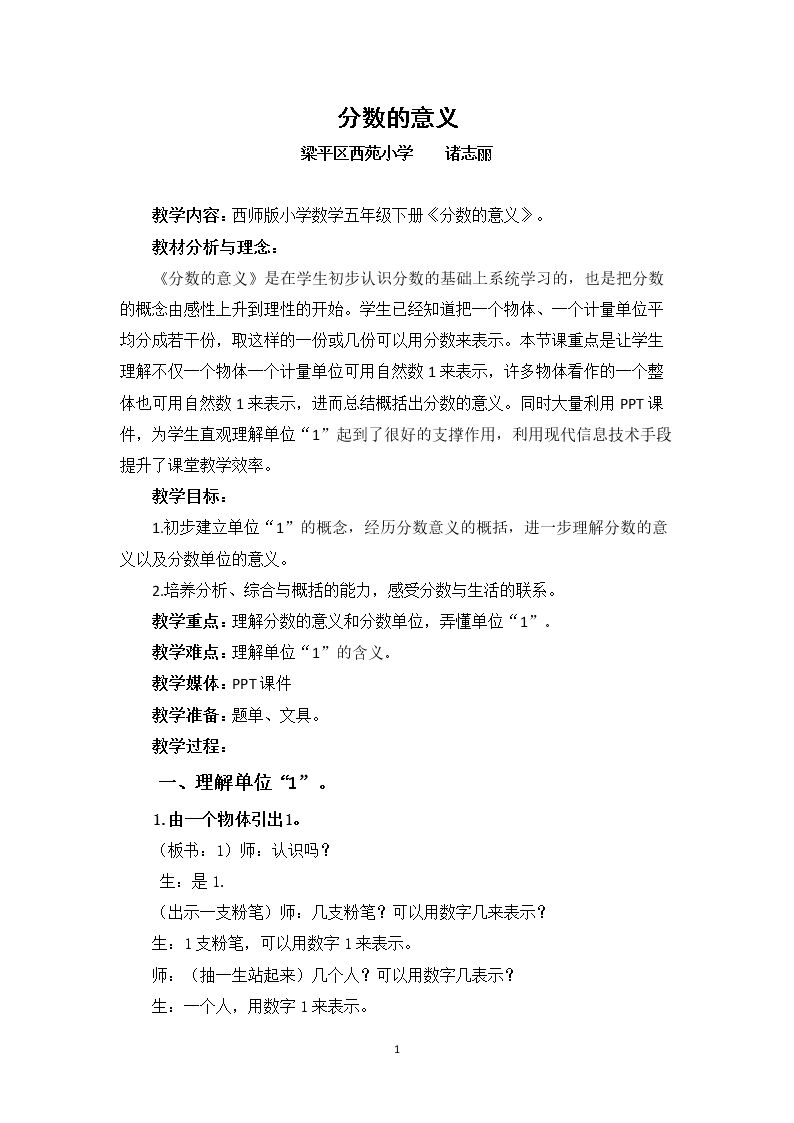 分数的意义

梁平区西苑小学 诸志丽

教学内容：西师版小学数学五年级下册《分数的意义》。

教材分析与理念：

《分数的意义》是在学生初步认识分数的基础上系统学习的，也是把分数的概念由感性上升到理性的开始。学生已经知道把一个物体、一个计量单位平均分成若干份，取这样的一份或几份可以用分数来表示。本节课重点是让学生理解不仅一个物体一个计量单位可用自然数1来表示，许多物体看作的一个整体也可用自然数1来表示，进而总结概括出分数的意义。同时大量利用PPT课件，为学生直观理解单位“1”起到了很好的支撑作用，利用现代信息技术手段提升了课堂教学效率。

教学目标：

1.初步建立单位“1”的概念，经历分数意义的概括，进一步理解分数的意义以及分数单位的意义。

2.培养分析、综合与概括的能力，感受分数与生活的联系。

教学重点：理解分数的意义和分数单位，弄懂单位“1”。

教学难点：理解单位“1”的含义。

教学媒体：PPT课件

教学准备：题单、文具。

教学过程：

一、理解单位“1”。

1.由一个物体引出1。

（板书：1）师：认识吗？

生：是1.

（出示一支粉笔）师：几支粉笔？可以用数字几来表示？

生：1支粉笔，可以用数字1来表示。

师：（抽一生站起来）几个人？可以用数字几表示？

生：一个人，用数字1来表示。

1